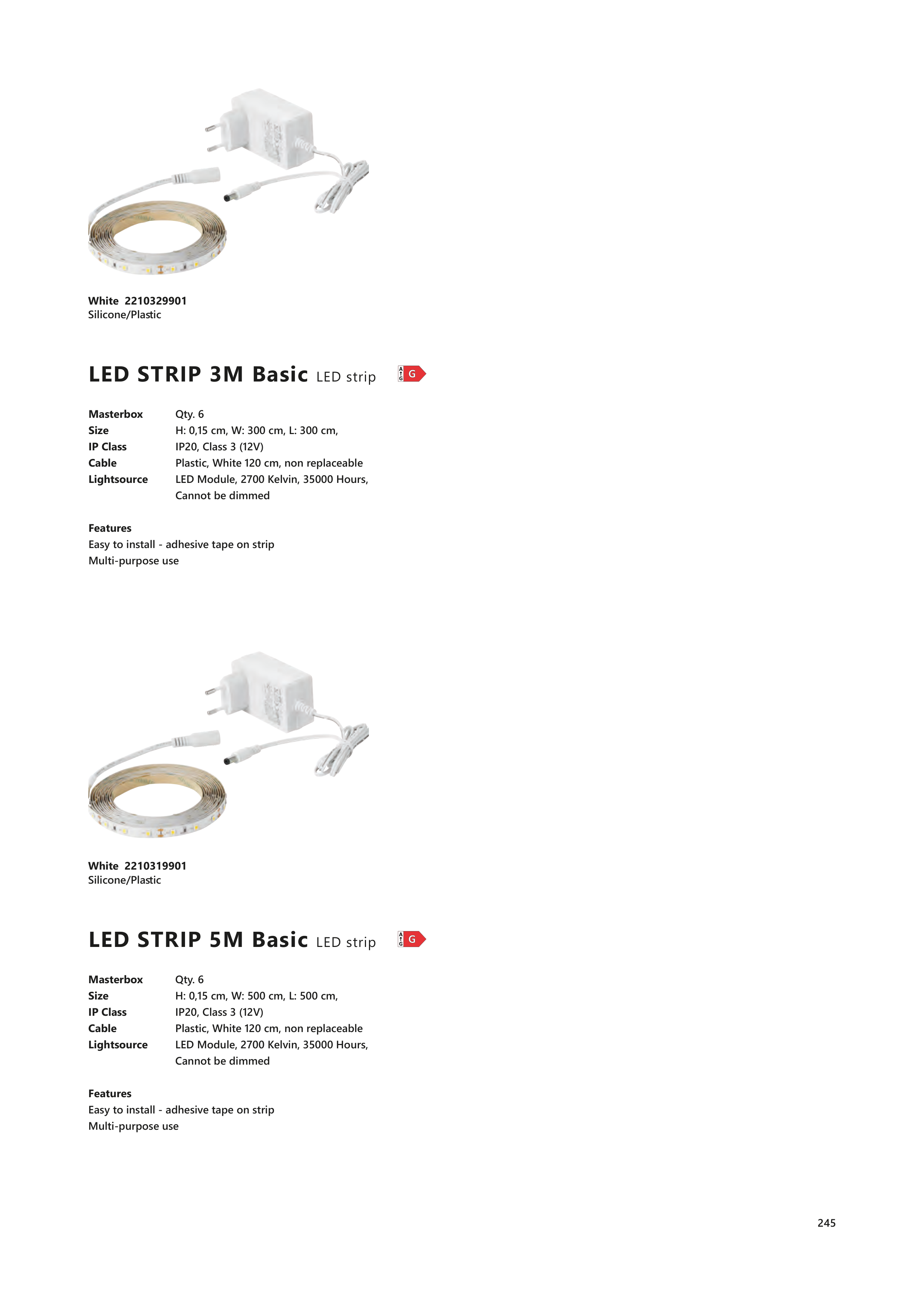 White 2210329901
Silicone/Plastic

LED STRIP 3M Basic LED strip

A G G

| Masterbox | Qty. 6 |
|---|---|
| Size | H: 0,15 cm, W: 300 cm, L: 300 cm, |
| IP Class | IP20, Class 3 (12V) |
| Cable | Plastic, White 120 cm, non replaceable |
| Lightsource | LED Module, 2700 Kelvin, 35000 Hours, Cannot be dimmed |

Features
Easy to install - adhesive tape on strip
Multi-purpose use

White 2210319901
Silicone/Plastic

LED STRIP 5M Basic LED strip

A G G

| Masterbox | Qty. 6 |
|---|---|
| Size | H: 0,15 cm, W: 500 cm, L: 500 cm, |
| IP Class | IP20, Class 3 (12V) |
| Cable | Plastic, White 120 cm, non replaceable |
| Lightsource | LED Module, 2700 Kelvin, 35000 Hours, Cannot be dimmed |

Features
Easy to install - adhesive tape on strip
Multi-purpose use

245